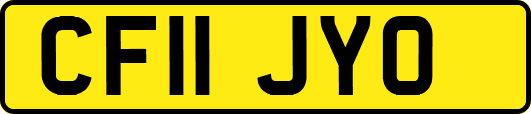 CF11 JYO